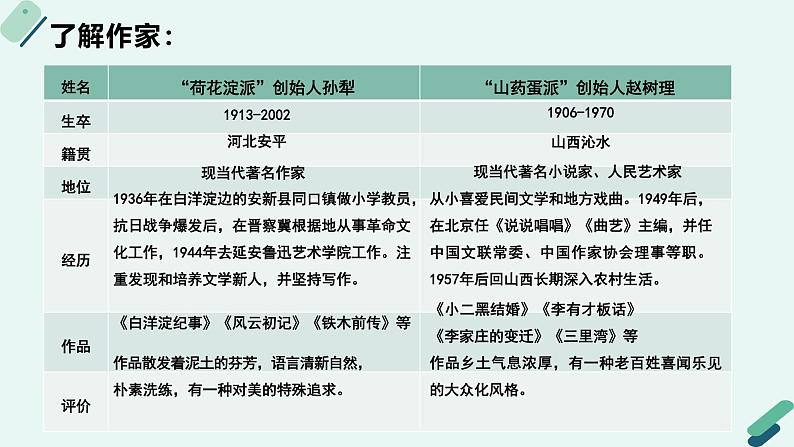 了解作家：

| 姓名 | “荷花淀派”创始人孙犁 | “山药蛋派”创始人赵树理 |
|---|---|---|
| 生卒 | 1913-2002 | 1906-1970 |
| 籍贯 | 河北安平 | 山西沁水 |
| 地位 | 现当代著名作家 | 现当代著名小说家、人民艺术家 |
| 经历 | 1936年在白洋淀边的安新县同口镇做小学教员，抗日战争爆发后，在晋察冀根据地从事革命文化工作，1944年去延安鲁迅艺术学院工作。注重发现和培养文学新人，并坚持写作。 | 从小喜爱民间文学和地方戏曲。1949年后，在北京任《说说唱唱》《曲艺》主编，并任中国文联常委、中国作家协会理事等职。1957年后回山西长期深入农村生活。 |
| 作品 | 《白洋淀纪事》《风云初记》《铁木前传》等 | 《小二黑结婚》《李有才板话》《李家庄的变迁》《三里湾》等 |
| 评价 | 作品散发着泥土的芬芳，语言清新自然，朴素洗练，有一种对美的特殊追求。 | 作品乡土气息浓厚，有一种老百姓喜闻乐见的大众化风格。 |